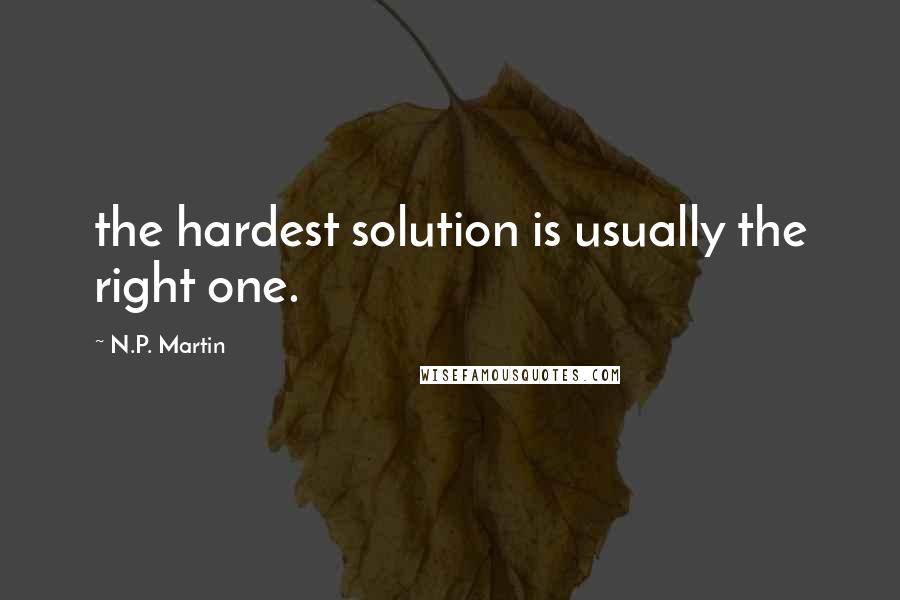 the hardest solution is usually the right one.

~ N.P. Martin

WISEFAMOUSQUOTES.COM